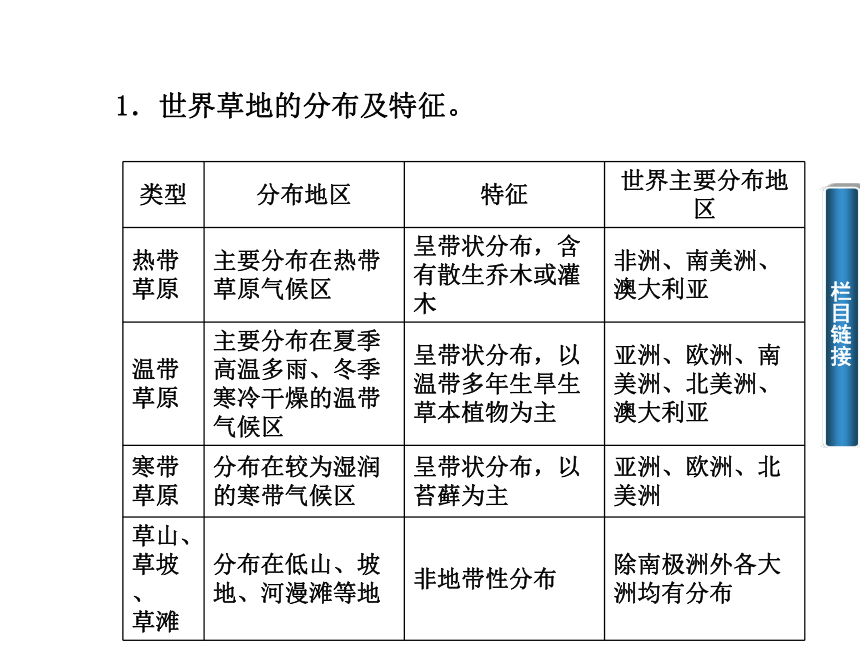 1．世界草地的分布及特征。

| 类型 | 分布地区 | 特征 | 世界主要分布地区 |
|---|---|---|---|
| 热带草原 | 主要分布在热带草原气候区 | 呈带状分布，含有散生乔木或灌木 | 非洲、南美洲、澳大利亚 |
| 温带草原 | 主要分布在夏季高温多雨、冬季寒冷干燥的温带气候区 | 呈带状分布，以温带多年生旱生草本植物为主 | 亚洲、欧洲、南美洲、北美洲、澳大利亚 |
| 寒带草原 | 分布在较为湿润的寒带气候区 | 呈带状分布，以苔藓为主 | 亚洲、欧洲、北美洲 |
| 草山、草坡、草滩 | 分布在低山、坡地、河漫滩等地 | 非地带性分布 | 除南极洲外各大洲均有分布 |

栏目链接